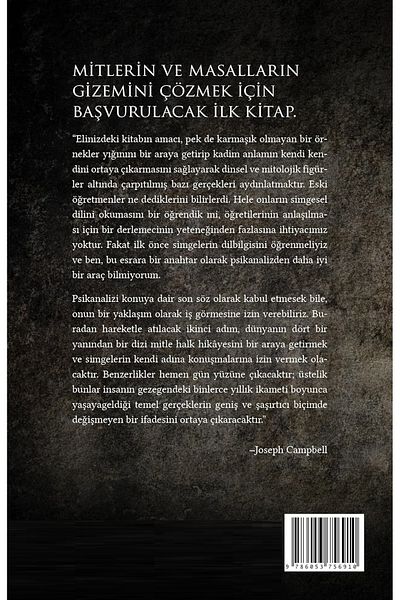 MİTLERİN VE MASALLARIN GİZEMİNİ ÇÖZMEK İÇİN BAŞVURULACAK İLK KİTAP.

"Elinizdeki kitabın amacı, pek de karmaşık olmayan bir örnekler yığınını bir araya getirip kadim anlamın kendi kendini ortaya çıkarmasını sağlayarak dinsel ve mitolojik figürler altında çarpıtılmış bazı gerçekleri aydınlatmaktır. Eski öğretmenler ne dediklerini bilirlerdi. Hele onların simgesel dilini okumasını bir öğrendik mi, öğretilerinin anlaşılması için bir derlemecinin yeteneğinden fazlasına ihtiyacımız yoktur. Fakat ilk önce simgelerin dilbilgisini öğrenmeliyiz ve ben, bu esrara bir anahtar olarak psikanalizden daha iyi bir araç bilmiyorum.

Psikanalizi konuya dair son söz olarak kabul etmesek bile, onun bir yaklaşım olarak iş görmesine izin verebiliriz. Buradan hareketle atılacak ikinci adım, dünyanın dört bir yanından bir dizi mitle halk hikâyesini bir araya getirmek ve simgelerin kendi adına konuşmalarına izin vermek olacaktır. Benzerlikler hemen gün yüzüne çıkacaktır; üstelik bunlar insanın gezegendeki binlerce yıllık ikameti boyunca yaşayageldiği temel gerçeklerin geniş ve şaşırtıcı biçimde değişmeyen bir ifadesini ortaya çıkaracaktır."

–Joseph Campbell

9 786053 756910